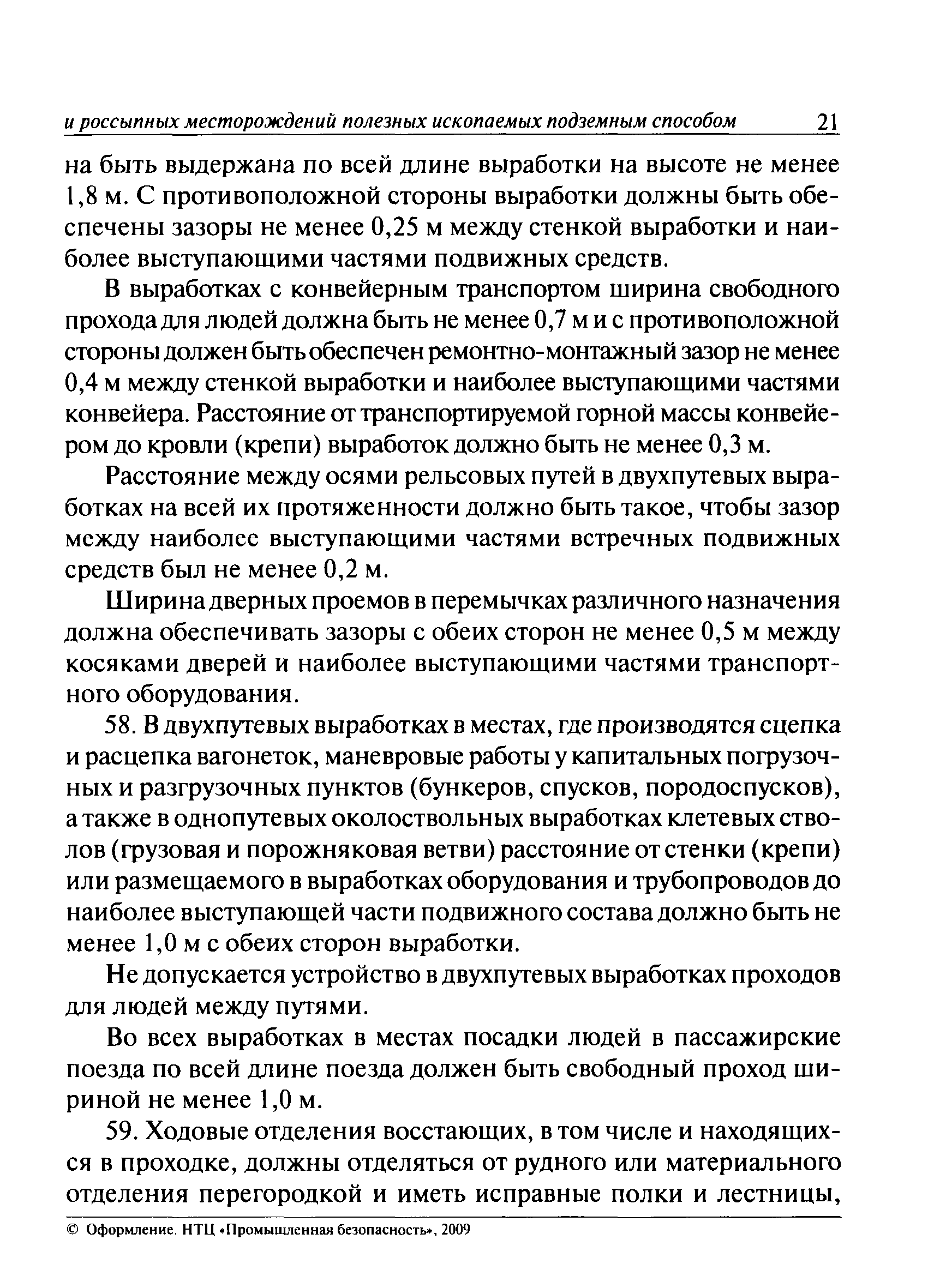 и россыпных месторождений полезных ископаемых подземным способом 21

на быть выдержана по всей длине выработки на высоте не менее 1,8 м. С противоположной стороны выработки должны быть обеспечены зазоры не менее 0,25 м между стенкой выработки и наиболее выступающими частями подвижных средств.

В выработках с конвейерным транспортом ширина свободного прохода для людей должна быть не менее 0,7 м и с противоположной стороны должен быть обеспечен ремонтно-монтажный зазор не менее 0,4 м между стенкой выработки и наиболее выступающими частями конвейера. Расстояние от транспортируемой горной массы конвейером до кровли (крепи) выработок должно быть не менее 0,3 м.

Расстояние между осями рельсовых путей в двухпутевых выработках на всей их протяженности должно быть такое, чтобы зазор между наиболее выступающими частями встречных подвижных средств был не менее 0,2 м.

Ширина дверных проемов в перемычках различного назначения должна обеспечивать зазоры с обеих сторон не менее 0,5 м между косяками дверей и наиболее выступающими частями транспортного оборудования.

58. В двухпутевых выработках в местах, где производятся сцепка и расцепка вагонеток, маневровые работы у капитальных погрузочных и разгрузочных пунктов (бункеров, спусков, породоспусков), а также в однопутевых околоствольных выработках клетевых стволов (грузовая и порожняковая ветви) расстояние от стенки (крепи) или размещаемого в выработках оборудования и трубопроводов до наиболее выступающей части подвижного состава должно быть не менее 1,0 м с обеих сторон выработки.

Не допускается устройство в двухпутевых выработках проходов для людей между путями.

Во всех выработках в местах посадки людей в пассажирские поезда по всей длине поезда должен быть свободный проход шириной не менее 1,0 м.

59. Ходовые отделения восстающих, в том числе и находящихся в проходке, должны отделяться от рудного или материального отделения перегородкой и иметь исправные полки и лестницы,

© Оформление. НТЦ «Промышленная безопасность», 2009